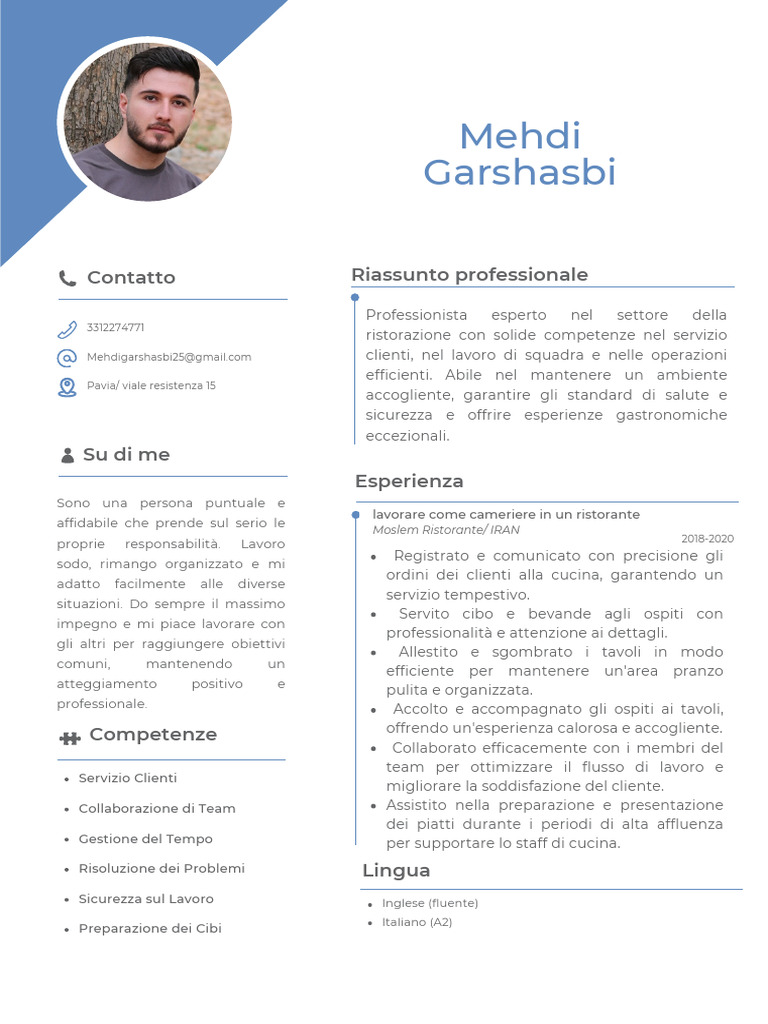 Mehdi Garshasbi

Contatto

3312274771

Mehdigarshasbi25@gmail.com

Pavia/ viale resistenza 15

Su di me

Sono una persona puntuale e affidabile che prende sul serio le proprie responsabilità. Lavoro sodo, rimango organizzato e mi adatto facilmente alle diverse situazioni. Do sempre il massimo impegno e mi piace lavorare con gli altri per raggiungere obiettivi comuni, mantenendo un atteggiamento positivo e professionale.

Competenze

- Servizio Clienti
- Collaborazione di Team
- Gestione del Tempo
- Risoluzione dei Problemi
- Sicurezza sul Lavoro
- Preparazione dei Cibi

Riassunto professionale

Professionista esperto nel settore della ristorazione con solide competenze nel servizio clienti, nel lavoro di squadra e nelle operazioni efficienti. Abile nel mantenere un ambiente accogliente, garantire gli standard di salute e sicurezza e offrire esperienze gastronomiche eccezionali.

Esperienza

lavorare come cameriere in un ristorante
Moslem Ristorante/ IRAN
2018-2020

- Registrato e comunicato con precisione gli ordini dei clienti alla cucina, garantendo un servizio tempestivo.
- Servito cibo e bevande agli ospiti con professionalità e attenzione ai dettagli.
- Allestito e sgombrato i tavoli in modo efficiente per mantenere un'area pranzo pulita e organizzata.
- Accolto e accompagnato gli ospiti ai tavoli, offrendo un'esperienza calorosa e accogliente.
- Collaborato efficacemente con i membri del team per ottimizzare il flusso di lavoro e migliorare la soddisfazione del cliente.
- Assistito nella preparazione e presentazione dei piatti durante i periodi di alta affluenza per supportare lo staff di cucina.

Lingua

- Inglese (fluente)
- Italiano (A2)